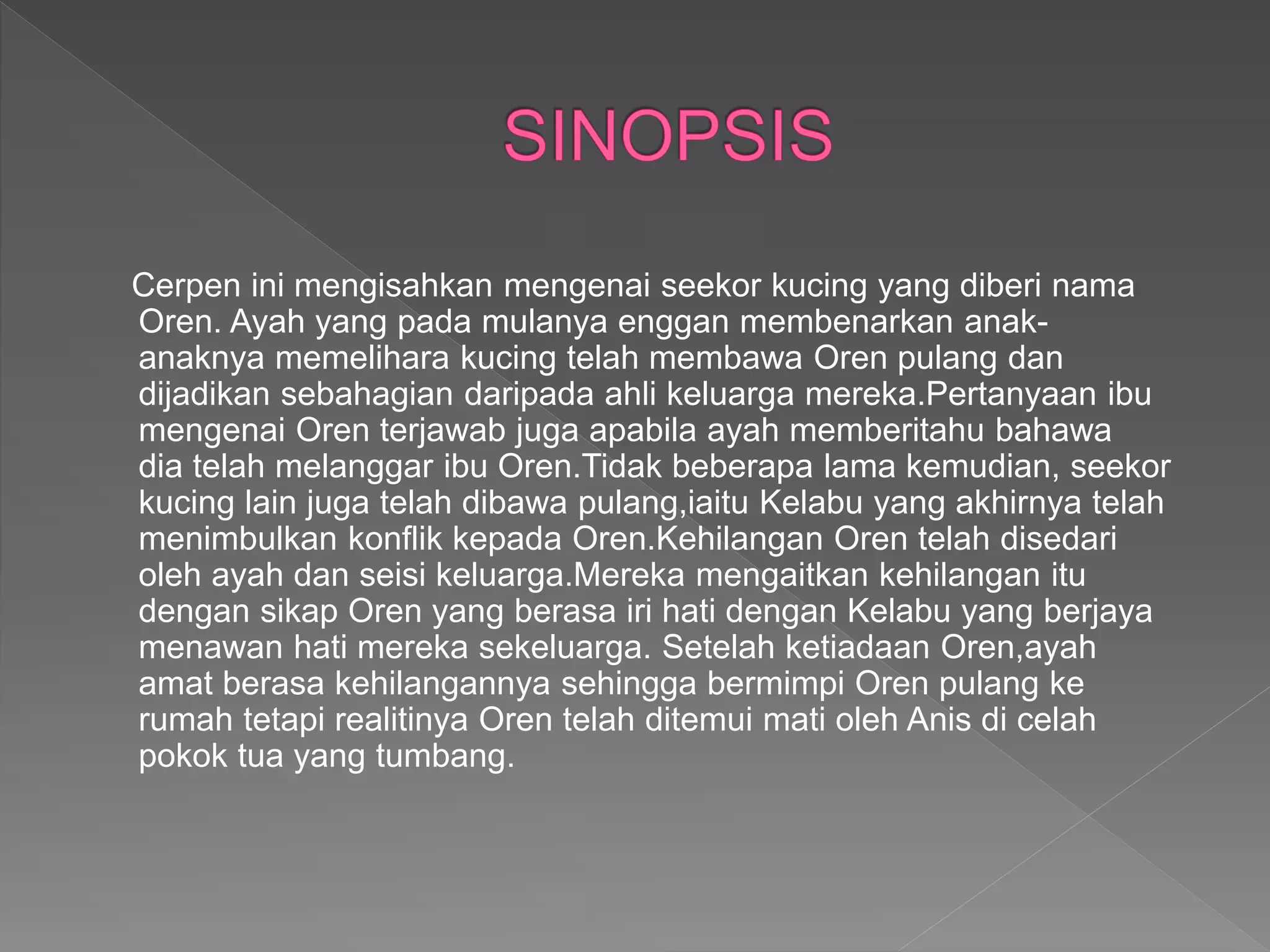 SINOPSIS

Cerpen ini mengisahkan mengenai seekor kucing yang diberi nama Oren. Ayah yang pada mulanya enggan membenarkan anak-anaknya memelihara kucing telah membawa Oren pulang dan dijadikan sebahagian daripada ahli keluarga mereka.Pertanyaan ibu mengenai Oren terjawab juga apabila ayah memberitahu bahawa dia telah melanggar ibu Oren.Tidak beberapa lama kemudian, seekor kucing lain juga telah dibawa pulang,iaitu Kelabu yang akhirnya telah menimbulkan konflik kepada Oren.Kehilangan Oren telah disedari oleh ayah dan seisi keluarga.Mereka mengaitkan kehilangan itu dengan sikap Oren yang berasa iri hati dengan Kelabu yang berjaya menawan hati mereka sekeluarga. Setelah ketiadaan Oren,ayah amat berasa kehilangannya sehingga bermimpi Oren pulang ke rumah tetapi realitinya Oren telah ditemui mati oleh Anis di celah pokok tua yang tumbang.